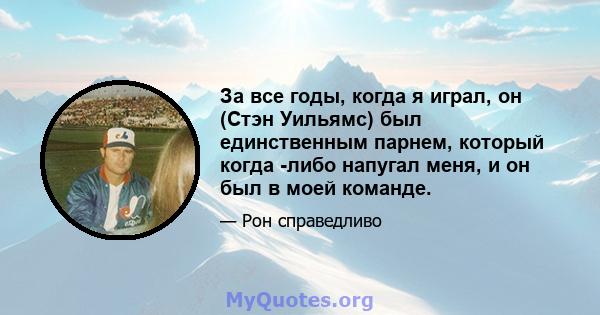 За все годы, когда я играл, он (Стэн Уильямс) был единственным парнем, который когда -либо напугал меня, и он был в моей команде.

— Рон справедливо

MyQuotes.org